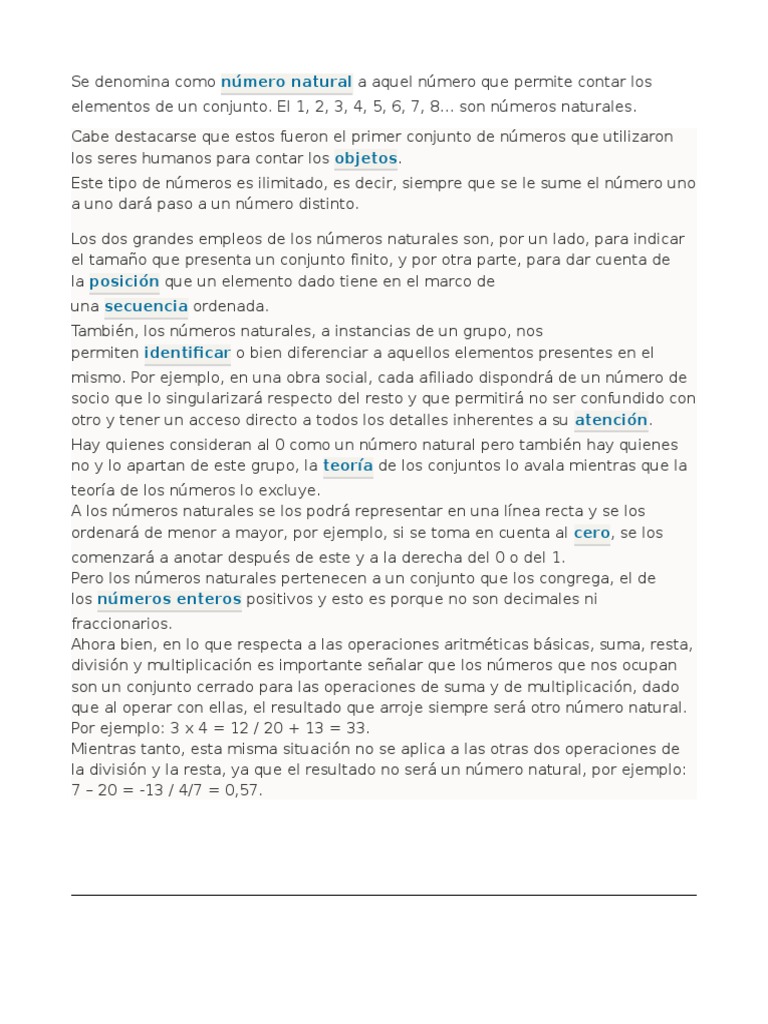 Se denomina como número natural a aquel número que permite contar los elementos de un conjunto. El 1, 2, 3, 4, 5, 6, 7, 8… son números naturales.

Cabe destacarse que estos fueron el primer conjunto de números que utilizaron los seres humanos para contar los objetos.
Este tipo de números es ilimitado, es decir, siempre que se le sume el número uno a uno dará paso a un número distinto.

Los dos grandes empleos de los números naturales son, por un lado, para indicar el tamaño que presenta un conjunto finito, y por otra parte, para dar cuenta de la posición que un elemento dado tiene en el marco de una secuencia ordenada.
También, los números naturales, a instancias de un grupo, nos permiten identificar o bien diferenciar a aquellos elementos presentes en el mismo. Por ejemplo, en una obra social, cada afiliado dispondrá de un número de socio que lo singularizará respecto del resto y que permitirá no ser confundido con otro y tener un acceso directo a todos los detalles inherentes a su atención.
Hay quienes consideran al 0 como un número natural pero también hay quienes no y lo apartan de este grupo, la teoría de los conjuntos lo avala mientras que la teoría de los números lo excluye.
A los números naturales se los podrá representar en una línea recta y se los ordenará de menor a mayor, por ejemplo, si se toma en cuenta al cero, se los comenzará a anotar después de este y a la derecha del 0 o del 1.
Pero los números naturales pertenecen a un conjunto que los congrega, el de los números enteros positivos y esto es porque no son decimales ni fraccionarios.
Ahora bien, en lo que respecta a las operaciones aritméticas básicas, suma, resta, división y multiplicación es importante señalar que los números que nos ocupan son un conjunto cerrado para las operaciones de suma y de multiplicación, dado que al operar con ellas, el resultado que arroje siempre será otro número natural. Por ejemplo: 3 x 4 = 12 / 20 + 13 = 33.
Mientras tanto, esta misma situación no se aplica a las otras dos operaciones de la división y la resta, ya que el resultado no será un número natural, por ejemplo: 7 – 20 = -13 / 4/7 = 0,57.